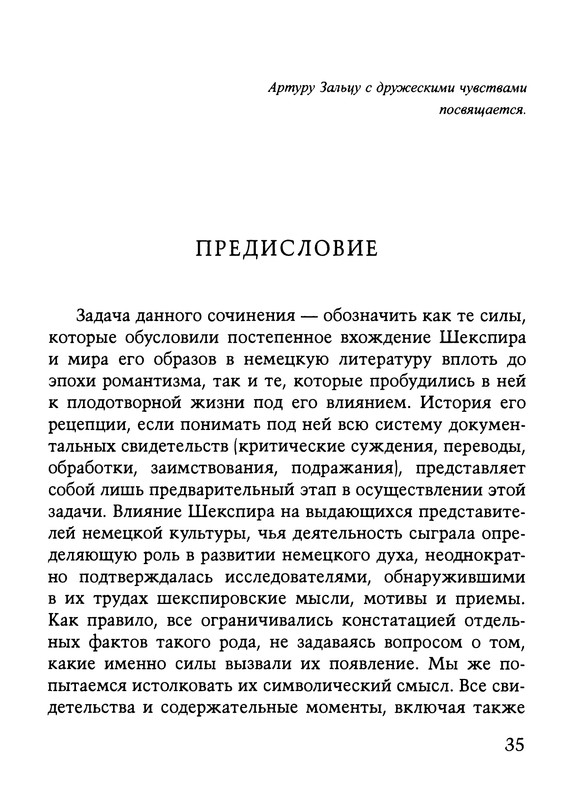 Артуру Зальцу с дружескими чувствами посвящается.

ПРЕДИСЛОВИЕ

Задача данного сочинения — обозначить как те силы, которые обусловили постепенное вхождение Шекспира и мира его образов в немецкую литературу вплоть до эпохи романтизма, так и те, которые пробудились в ней к плодотворной жизни под его влиянием. История его рецепции, если понимать под ней всю систему документальных свидетельств (критические суждения, переводы, обработки, заимствования, подражания), представляет собой лишь предварительный этап в осуществлении этой задачи. Влияние Шекспира на выдающихся представителей немецкой культуры, чья деятельность сыграла определяющую роль в развитии немецкого духа, неоднократно подтверждалась исследователями, обнаружившими в их трудах шекспировские мысли, мотивы и приемы. Как правило, все ограничивались констатацией отдельных фактов такого рода, не задаваясь вопросом о том, какие именно силы вызвали их появление. Мы же попытаемся истолковать их символический смысл. Все свидетельства и содержательные моменты, включая также

35